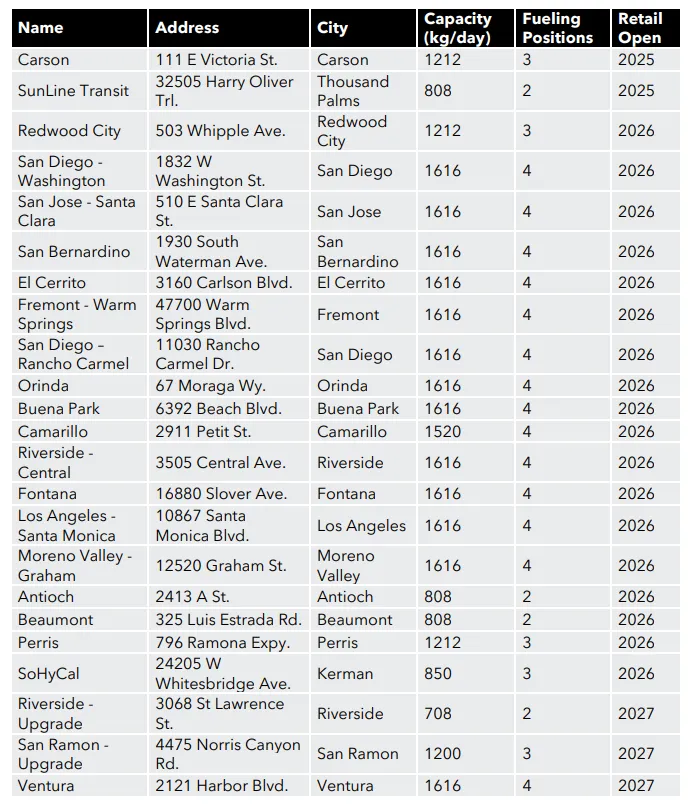 | Name | Address | City | Capacity (kg/day) | Fueling Positions | Retail Open |
|---|---|---|---|---|---|
| Carson | 111 E Victoria St. | Carson | 1212 | 3 | 2025 |
| SunLine Transit | 32505 Harry Oliver Trl. | Thousand Palms | 808 | 2 | 2025 |
| Redwood City | 503 Whipple Ave. | Redwood City | 1212 | 3 | 2026 |
| San Diego - Washington | 1832 W Washington St. | San Diego | 1616 | 4 | 2026 |
| San Jose - Santa Clara | 510 E Santa Clara St. | San Jose | 1616 | 4 | 2026 |
| San Bernardino | 1930 South Waterman Ave. | San Bernardino | 1616 | 4 | 2026 |
| El Cerrito | 3160 Carlson Blvd. | El Cerrito | 1616 | 4 | 2026 |
| Fremont - Warm Springs | 47700 Warm Springs Blvd. | Fremont | 1616 | 4 | 2026 |
| San Diego – Rancho Carmel | 11030 Rancho Carmel Dr. | San Diego | 1616 | 4 | 2026 |
| Orinda | 67 Moraga Wy. | Orinda | 1616 | 4 | 2026 |
| Buena Park | 6392 Beach Blvd. | Buena Park | 1616 | 4 | 2026 |
| Camarillo | 2911 Petit St. | Camarillo | 1520 | 4 | 2026 |
| Riverside - Central | 3505 Central Ave. | Riverside | 1616 | 4 | 2026 |
| Fontana | 16880 Slover Ave. | Fontana | 1616 | 4 | 2026 |
| Los Angeles - Santa Monica | 10867 Santa Monica Blvd. | Los Angeles | 1616 | 4 | 2026 |
| Moreno Valley - Graham | 12520 Graham St. | Moreno Valley | 1616 | 4 | 2026 |
| Antioch | 2413 A St. | Antioch | 808 | 2 | 2026 |
| Beaumont | 325 Luis Estrada Rd. | Beaumont | 808 | 2 | 2026 |
| Perris | 796 Ramona Expy. | Perris | 1212 | 3 | 2026 |
| SoHyCal | 24205 W Whitesbridge Ave. | Kerman | 850 | 3 | 2026 |
| Riverside - Upgrade | 3068 St Lawrence St. | Riverside | 708 | 2 | 2027 |
| San Ramon - Upgrade | 4475 Norris Canyon Rd. | San Ramon | 1200 | 3 | 2027 |
| Ventura | 2121 Harbor Blvd. | Ventura | 1616 | 4 | 2027 |